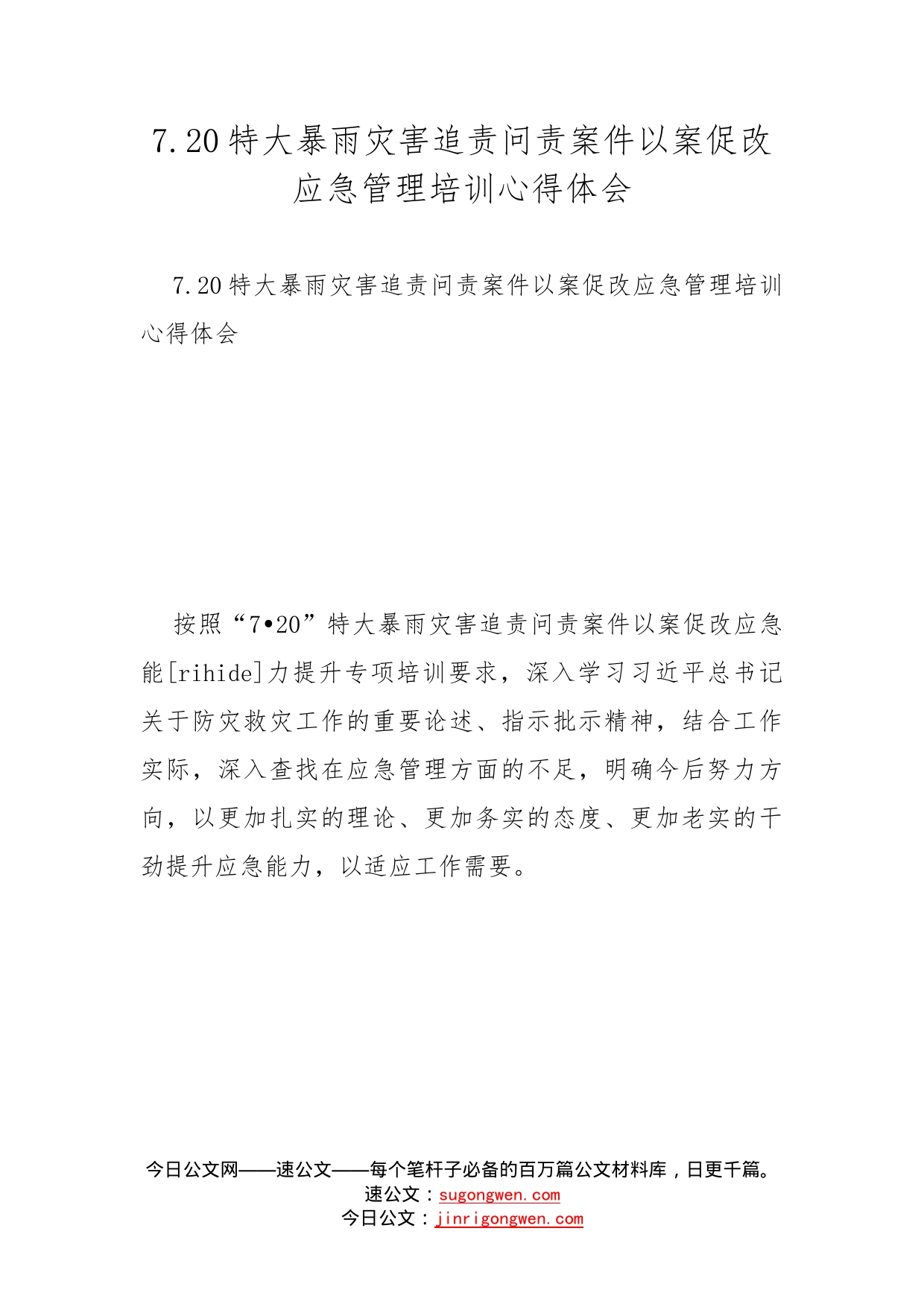 7.20特大暴雨灾害追责问责案件以案促改应急管理培训心得体会

7.20特大暴雨灾害追责问责案件以案促改应急管理培训心得体会

按照“7•20”特大暴雨灾害追责问责案件以案促改应急能[rihide]力提升专项培训要求，深入学习习近平总书记关于防灾救灾工作的重要论述、指示批示精神，结合工作实际，深入查找在应急管理方面的不足，明确今后努力方向，以更加扎实的理论、更加务实的态度、更加老实的干劲提升应急能力，以适应工作需要。

今日公文网——速公文——每个笔杆子必备的百万篇公文材料库，日更千篇。
速公文：sugongwen.com
今日公文：jinrigongwen.com